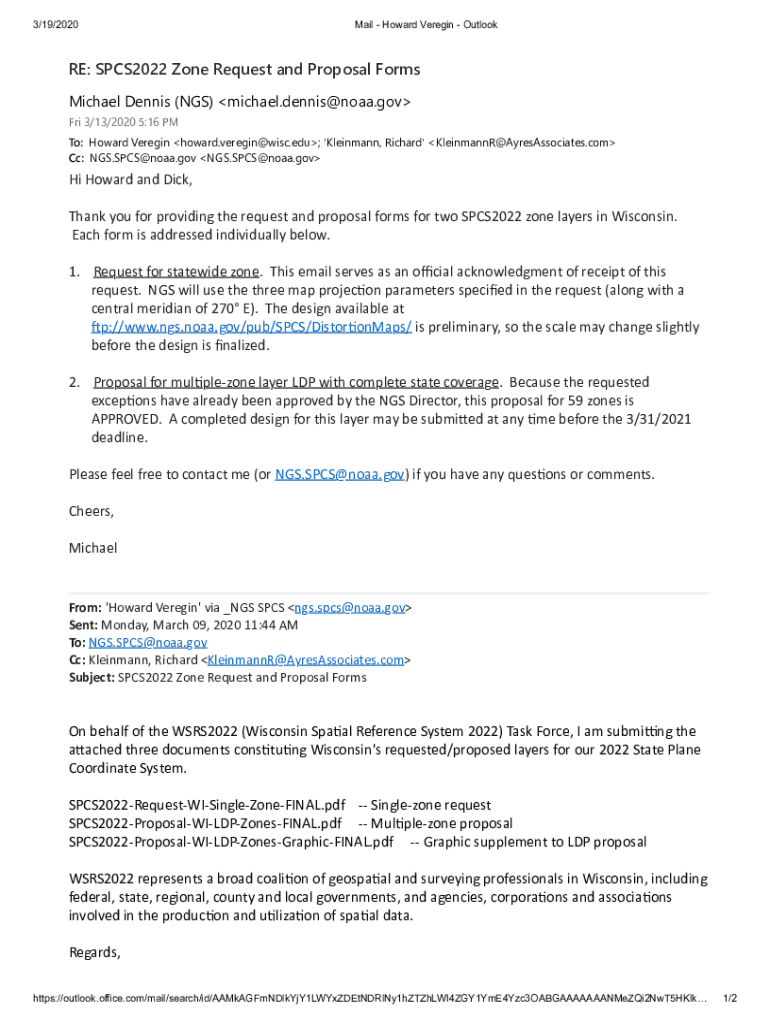 3/19/2020 Mail - Howard Veregin - Outlook

RE: SPCS2022 Zone Request and Proposal Forms

Michael Dennis (NGS) <michael.dennis@noaa.gov>

Fri 3/13/2020 5:16 PM

To: Howard Veregin <howard.veregin@wisc.edu>; 'Kleinmann, Richard' <KleinmannR@AyresAssociates.com>
Cc: NGS.SPCS@noaa.gov <NGS.SPCS@noaa.gov>

Hi Howard and Dick,

Thank you for providing the request and proposal forms for two SPCS2022 zone layers in Wisconsin. Each form is addressed individually below.

1. Request for statewide zone. This email serves as an official acknowledgment of receipt of this request. NGS will use the three map projection parameters specified in the request (along with a central meridian of 270° E). The design available at ftp://www.ngs.noaa.gov/pub/SPCS/DistortionMaps/ is preliminary, so the scale may change slightly before the design is finalized.

2. Proposal for multiple-zone layer LDP with complete state coverage. Because the requested exceptions have already been approved by the NGS Director, this proposal for 59 zones is APPROVED. A completed design for this layer may be submitted at any time before the 3/31/2021 deadline.

Please feel free to contact me (or NGS.SPCS@noaa.gov) if you have any questions or comments.

Cheers,

Michael

From: 'Howard Veregin' via _NGS SPCS <ngs.spcs@noaa.gov>
Sent: Monday, March 09, 2020 11:44 AM
To: NGS.SPCS@noaa.gov
Cc: Kleinmann, Richard <KleinmannR@AyresAssociates.com>
Subject: SPCS2022 Zone Request and Proposal Forms

On behalf of the WSRS2022 (Wisconsin Spatial Reference System 2022) Task Force, I am submitting the attached three documents constituting Wisconsin's requested/proposed layers for our 2022 State Plane Coordinate System.

SPCS2022-Request-WI-Single-Zone-FINAL.pdf -- Single-zone request
SPCS2022-Proposal-WI-LDP-Zones-FINAL.pdf -- Multiple-zone proposal
SPCS2022-Proposal-WI-LDP-Zones-Graphic-FINAL.pdf -- Graphic supplement to LDP proposal

WSRS2022 represents a broad coalition of geospatial and surveying professionals in Wisconsin, including federal, state, regional, county and local governments, and agencies, corporations and associations involved in the production and utilization of spatial data.

Regards,

https://outlook.office.com/mail/search/id/AAMkAGFmNDlkYjY1LWYxZDEtNDRlNy1hZTZhLWI4ZGY1YmE4Yzc3OABGAAAAAAANMeZQi2NwT5HKlk... 1/2